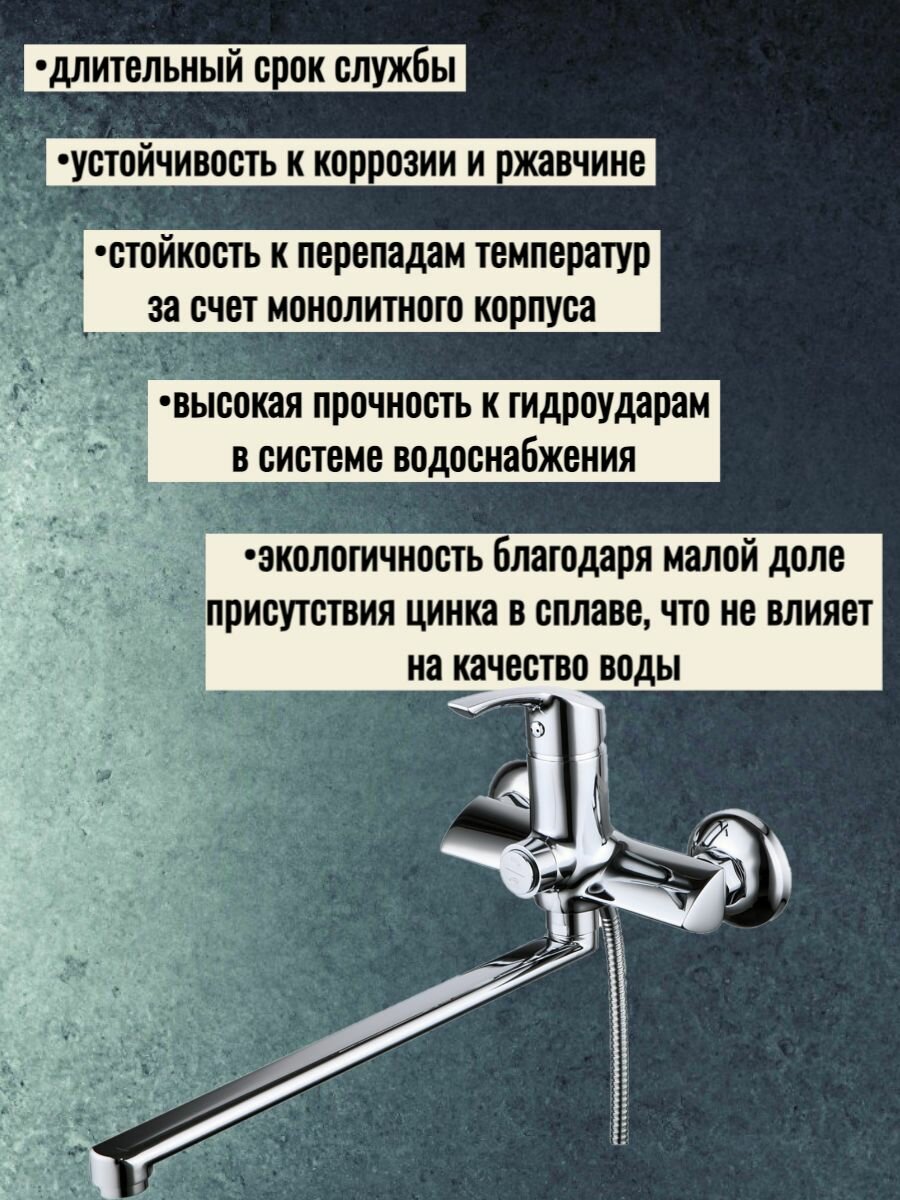 •длительный срок службы

•устойчивость к коррозии и ржавчине

•стойкость к перепадам температур за счет монолитного корпуса

•высокая прочность к гидроударам в системе водоснабжения

•экологичность благодаря малой доле присутствия цинка в сплаве, что не влияет на качество воды